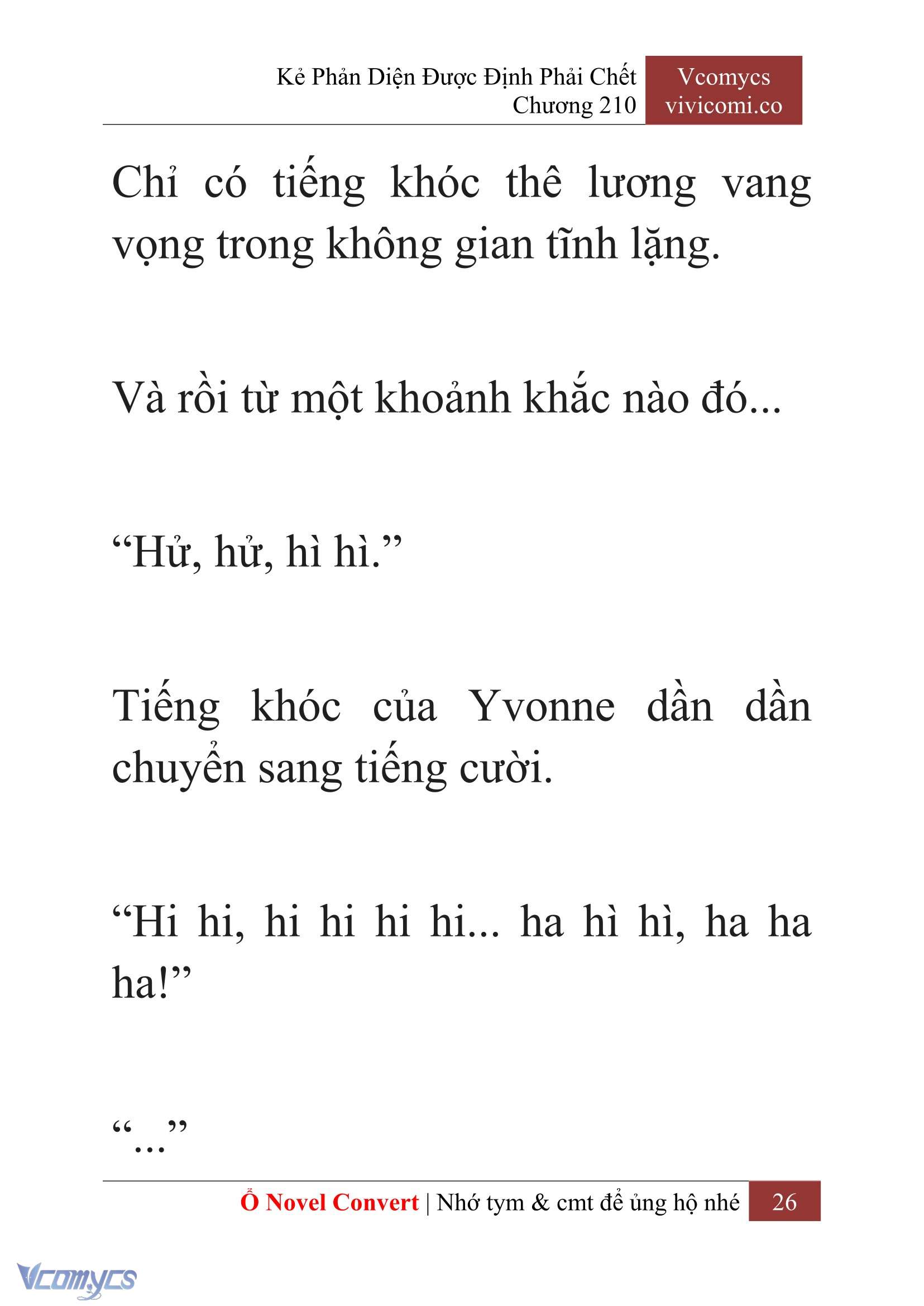 Kẻ Phản Diện Được Định Phải Chết
Chương 210

Vcomycs
vivicomi.co

Chỉ có tiếng khóc thê lương vang vọng trong không gian tĩnh lặng.

Và rồi từ một khoảnh khắc nào đó...

“Hử, hử, hì hì.”

Tiếng khóc của Yvonne dần dần chuyển sang tiếng cười.

“Hi hi, hi hi hi hi... ha hì hì, ha ha ha!”

“...”

Ổ Novel Convert | Nhớ tym & cmt để ủng hộ nhé 26

Vcomycs